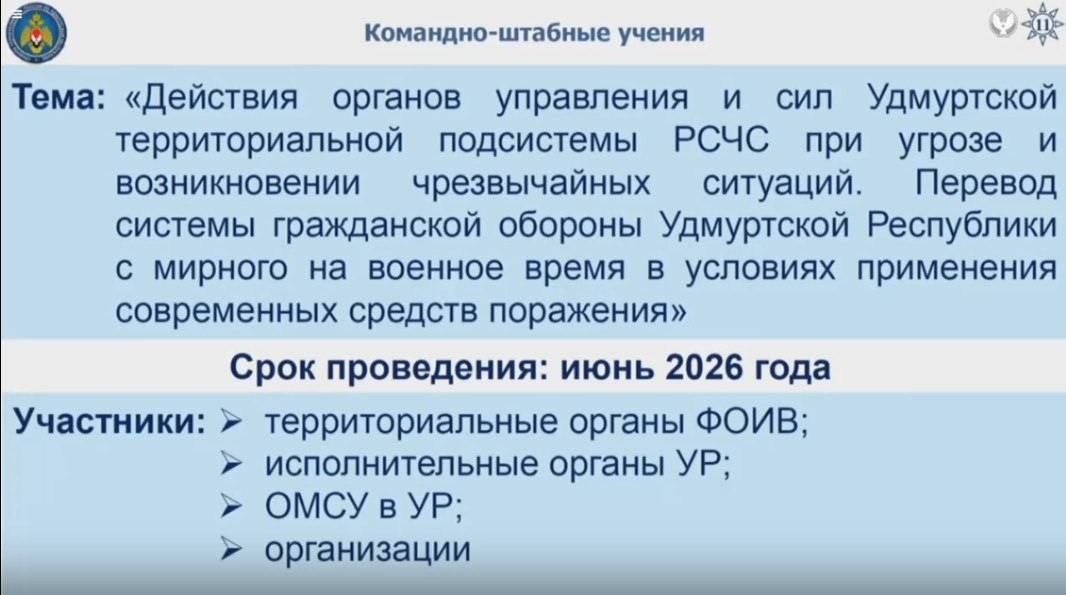 Командно-штабные учения

11

Тема: «Действия органов управления и сил Удмуртской территориальной подсистемы РСЧС при угрозе и возникновении чрезвычайных ситуаций. Перевод системы гражданской обороны Удмуртской Республики с мирного на военное время в условиях применения современных средств поражения»

Срок проведения: июнь 2026 года

Участники: ➢ территориальные органы ФОИВ;
➢ исполнительные органы УР;
➢ ОМСУ в УР;
➢ организации